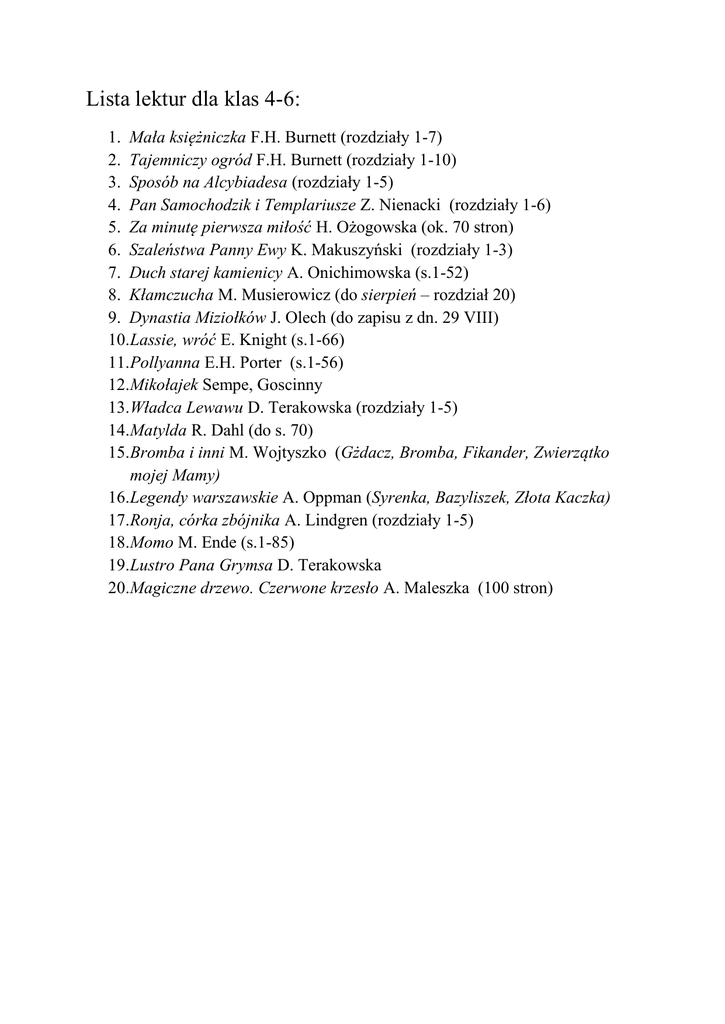 Lista lektur dla klas 4-6:

1. Mała księżniczka F.H. Burnett (rozdziały 1-7)
2. Tajemniczy ogród F.H. Burnett (rozdziały 1-10)
3. Sposób na Alcybiadesa (rozdziały 1-5)
4. Pan Samochodzik i Templariusze Z. Nienacki (rozdziały 1-6)
5. Za minutę pierwsza miłość H. Ożogowska (ok. 70 stron)
6. Szaleństwa Panny Ewy K. Makuszyński (rozdziały 1-3)
7. Duch starej kamienicy A. Onichimowska (s.1-52)
8. Kłamczucha M. Musierowicz (do sierpień – rozdział 20)
9. Dynastia Miziołków J. Olech (do zapisu z dn. 29 VIII)
10. Lassie, wróć E. Knight (s.1-66)
11. Pollyanna E.H. Porter (s.1-56)
12. Mikołajek Sempe, Goscinny
13. Władca Lewawu D. Terakowska (rozdziały 1-5)
14. Matylda R. Dahl (do s. 70)
15. Bromba i inni M. Wojtyszko (Gżdacz, Bromba, Fikander, Zwierzątko mojej Mamy)
16. Legendy warszawskie A. Oppman (Syrenka, Bazyliszek, Złota Kaczka)
17. Ronja, córka zbójnika A. Lindgren (rozdziały 1-5)
18. Momo M. Ende (s.1-85)
19. Lustro Pana Grymsa D. Terakowska
20. Magiczne drzewo. Czerwone krzesło A. Maleszka (100 stron)